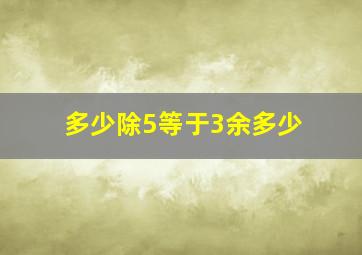 多少除5等于3余多少